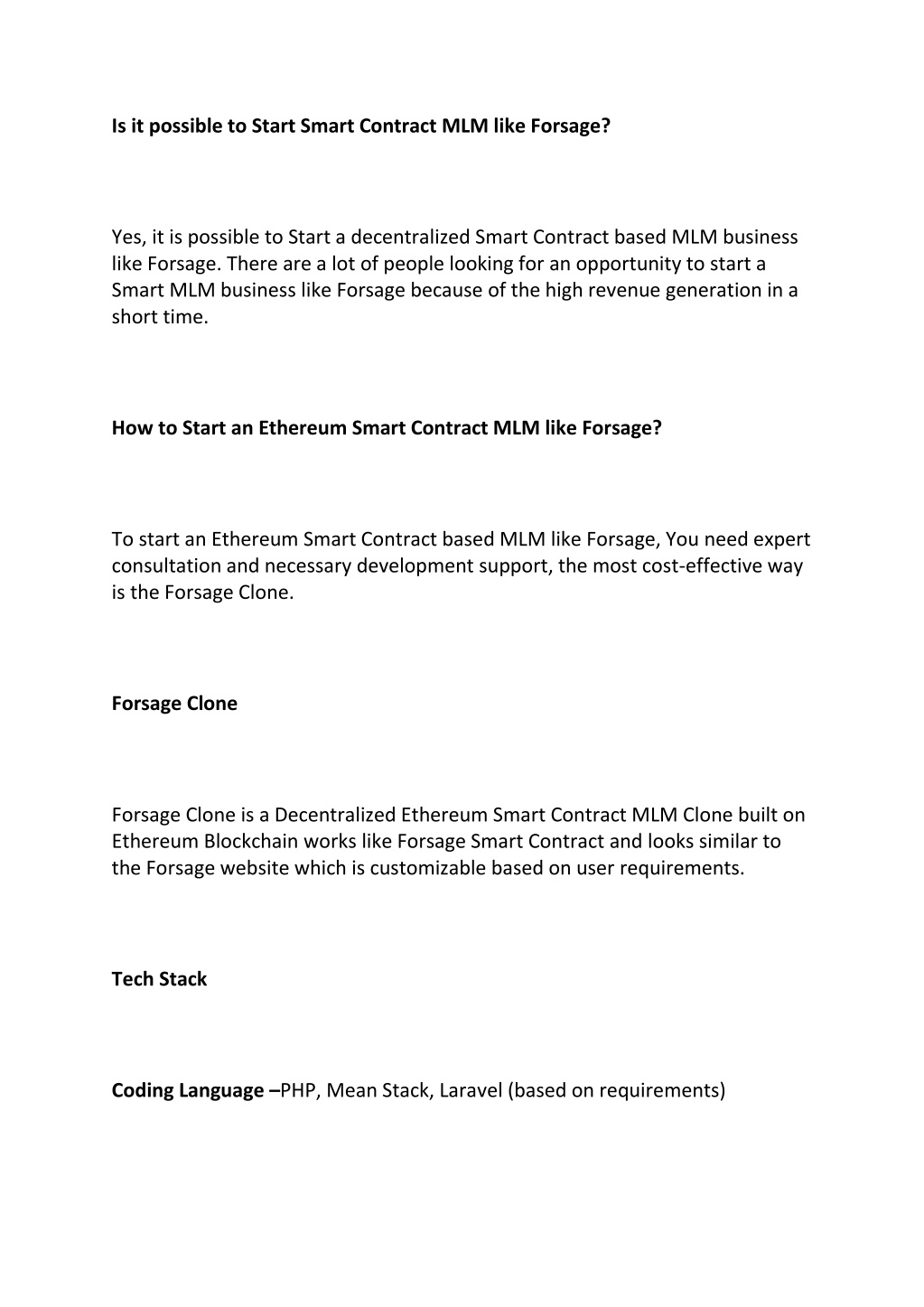 Is it possible to Start Smart Contract MLM like Forsage?

Yes, it is possible to Start a decentralized Smart Contract based MLM business like Forsage. There are a lot of people looking for an opportunity to start a Smart MLM business like Forsage because of the high revenue generation in a short time.

How to Start an Ethereum Smart Contract MLM like Forsage?

To start an Ethereum Smart Contract based MLM like Forsage, You need expert consultation and necessary development support, the most cost-effective way is the Forsage Clone.

Forsage Clone

Forsage Clone is a Decentralized Ethereum Smart Contract MLM Clone built on Ethereum Blockchain works like Forsage Smart Contract and looks similar to the Forsage website which is customizable based on user requirements.

Tech Stack

Coding Language –PHP, Mean Stack, Laravel (based on requirements)